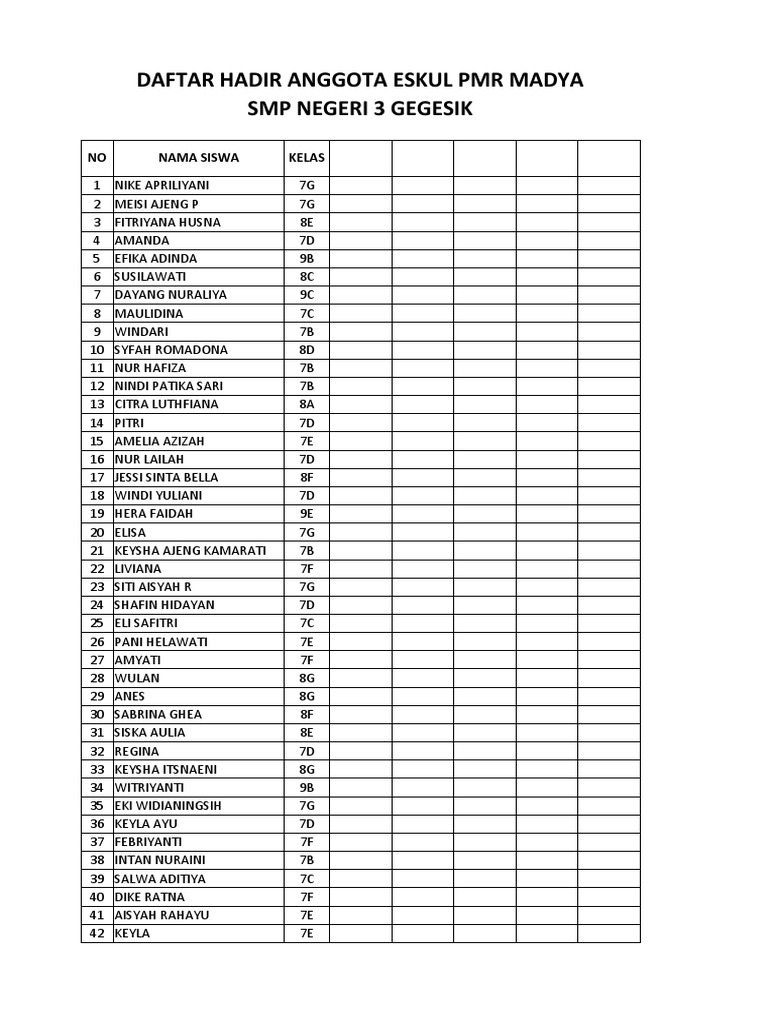 DAFTAR HADIR ANGGOTA ESKUL PMR MADYA
SMP NEGERI 3 GEGESIK

| NO | NAMA SISWA | KELAS | | | | | |
|---|---|---|---|---|---|---|---|
| 1 | NIKE APRILIYANI | 7G | | | | | |
| 2 | MEISI AJENG P | 7G | | | | | |
| 3 | FITRIYANA HUSNA | 8E | | | | | |
| 4 | AMANDA | 7D | | | | | |
| 5 | EFIKA ADINDA | 9B | | | | | |
| 6 | SUSILAWATI | 8C | | | | | |
| 7 | DAYANG NURALIYA | 9C | | | | | |
| 8 | MAULIDINA | 7C | | | | | |
| 9 | WINDARI | 7B | | | | | |
| 10 | SYFAH ROMADONA | 8D | | | | | |
| 11 | NUR HAFIZA | 7B | | | | | |
| 12 | NINDI PATIKA SARI | 7B | | | | | |
| 13 | CITRA LUTHFIANA | 8A | | | | | |
| 14 | PITRI | 7D | | | | | |
| 15 | AMELIA AZIZAH | 7E | | | | | |
| 16 | NUR LAILAH | 7D | | | | | |
| 17 | JESSI SINTA BELLA | 8F | | | | | |
| 18 | WINDI YULIANI | 7D | | | | | |
| 19 | HERA FAIDAH | 9E | | | | | |
| 20 | ELISA | 7G | | | | | |
| 21 | KEYSHA AJENG KAMARATI | 7B | | | | | |
| 22 | LIVIANA | 7F | | | | | |
| 23 | SITI AISYAH R | 7G | | | | | |
| 24 | SHAFIN HIDAYAN | 7D | | | | | |
| 25 | ELI SAFITRI | 7C | | | | | |
| 26 | PANI HELAWATI | 7E | | | | | |
| 27 | AMYATI | 7F | | | | | |
| 28 | WULAN | 8G | | | | | |
| 29 | ANES | 8G | | | | | |
| 30 | SABRINA GHEA | 8F | | | | | |
| 31 | SISKA AULIA | 8E | | | | | |
| 32 | REGINA | 7D | | | | | |
| 33 | KEYSHA ITSNAENI | 8G | | | | | |
| 34 | WITRIYANTI | 9B | | | | | |
| 35 | EKI WIDIANINGSIH | 7G | | | | | |
| 36 | KEYLA AYU | 7D | | | | | |
| 37 | FEBRIYANTI | 7F | | | | | |
| 38 | INTAN NURAINI | 7B | | | | | |
| 39 | SALWA ADITIYA | 7C | | | | | |
| 40 | DIKE RATNA | 7F | | | | | |
| 41 | AISYAH RAHAYU | 7E | | | | | |
| 42 | KEYLA | 7E | | | | | |